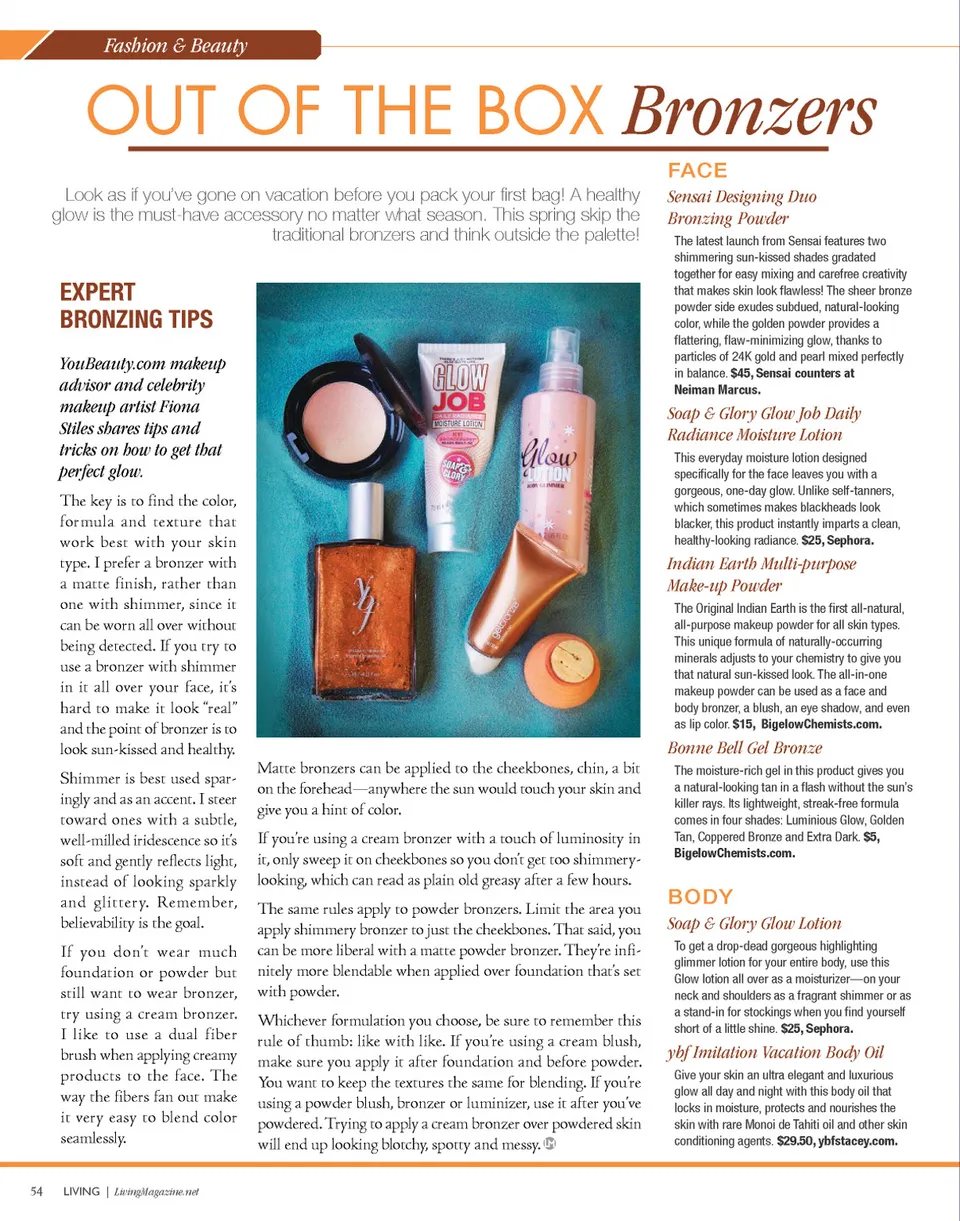 Fashion & Beauty

OUT OF THE BOX Bronzers

Look as if you've gone on vacation before you pack your first bag! A healthy glow is the must-have accessory no matter what season. This spring skip the traditional bronzers and think outside the palette!

EXPERT BRONZING TIPS

YouBeauty.com makeup advisor and celebrity makeup artist Fiona Stiles shares tips and tricks on how to get that perfect glow.

The key is to find the color, formula and texture that work best with your skin type. I prefer a bronzer with a matte finish, rather than one with shimmer, since it can be worn all over without being detected. If you try to use a bronzer with shimmer in it all over your face, it's hard to make it look "real" and the point of bronzer is to look sun-kissed and healthy.

Shimmer is best used sparingly and as an accent. I steer toward ones with a subtle, well-milled iridescence so it's soft and gently reflects light, instead of looking sparkly and glittery. Remember, believability is the goal.

If you don't wear much foundation or powder but still want to wear bronzer, try using a cream bronzer. I like to use a dual fiber brush when applying creamy products to the face. The way the fibers fan out make it very easy to blend color seamlessly.

GLOW JOB
MOISTURE LOTION
SOAP & GLORY
Glow LOTION
ybf

Matte bronzers can be applied to the cheekbones, chin, a bit on the forehead—anywhere the sun would touch your skin and give you a hint of color.

If you're using a cream bronzer with a touch of luminosity in it, only sweep it on cheekbones so you don't get too shimmery-looking, which can read as plain old greasy after a few hours.

The same rules apply to powder bronzers. Limit the area you apply shimmery bronzer to just the cheekbones. That said, you can be more liberal with a matte powder bronzer. They're infinitely more blendable when applied over foundation that's set with powder.

Whichever formulation you choose, be sure to remember this rule of thumb: like with like. If you're using a cream blush, make sure you apply it after foundation and before powder. You want to keep the textures the same for blending. If you're using a powder blush, bronzer or luminizer, use it after you've powdered. Trying to apply a cream bronzer over powdered skin will end up looking blotchy, spotty and messy.

FACE

Sensai Designing Duo Bronzing Powder

The latest launch from Sensai features two shimmering sun-kissed shades gradated together for easy mixing and carefree creativity that makes skin look flawless! The sheer bronze powder side exudes subdued, natural-looking color, while the golden powder provides a flattering, flaw-minimizing glow, thanks to particles of 24K gold and pearl mixed perfectly in balance. $45, Sensai counters at Neiman Marcus.

Soap & Glory Glow Job Daily Radiance Moisture Lotion

This everyday moisture lotion designed specifically for the face leaves you with a gorgeous, one-day glow. Unlike self-tanners, which sometimes makes blackheads look blacker, this product instantly imparts a clean, healthy-looking radiance. $25, Sephora.

Indian Earth Multi-purpose Make-up Powder

The Original Indian Earth is the first all-natural, all-purpose makeup powder for all skin types. This unique formula of naturally-occurring minerals adjusts to your chemistry to give you that natural sun-kissed look. The all-in-one makeup powder can be used as a face and body bronzer, a blush, an eye shadow, and even as lip color. $15, BigelowChemists.com.

Bonne Bell Gel Bronze

The moisture-rich gel in this product gives you a natural-looking tan in a flash without the sun's killer rays. Its lightweight, streak-free formula comes in four shades: Luminious Glow, Golden Tan, Coppered Bronze and Extra Dark. $5, BigelowChemists.com.

BODY

Soap & Glory Glow Lotion

To get a drop-dead gorgeous highlighting glimmer lotion for your entire body, use this Glow lotion all over as a moisturizer—on your neck and shoulders as a fragrant shimmer or as a stand-in for stockings when you find yourself short of a little shine. $25, Sephora.

ybf Imitation Vacation Body Oil

Give your skin an ultra elegant and luxurious glow all day and night with this body oil that locks in moisture, protects and nourishes the skin with rare Monoi de Tahiti oil and other skin conditioning agents. $29.50, ybfstacey.com.

54 LIVING | LivingMagazine.net